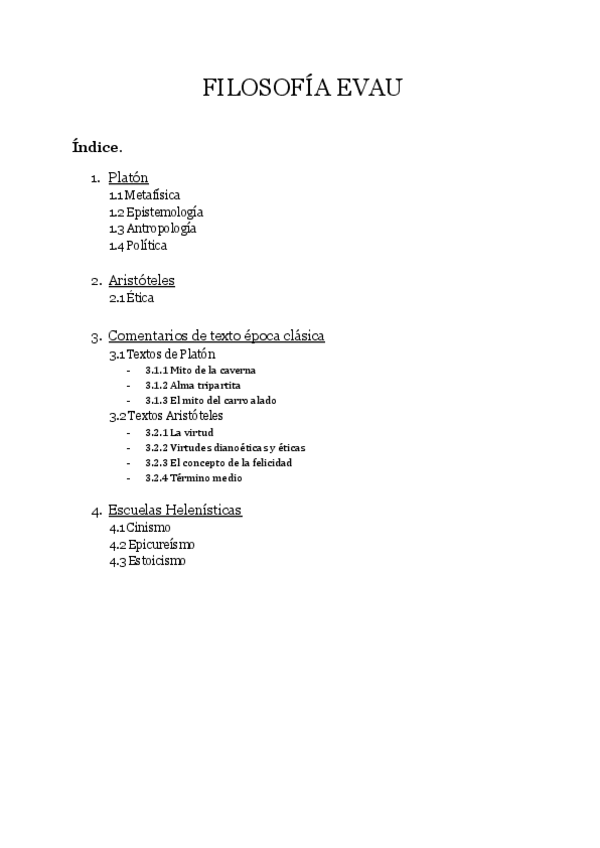 FILOSOFÍA EVAU

Índice.

1. Platón
1.1 Metafísica
1.2 Epistemología
1.3 Antropología
1.4 Política

2. Aristóteles
2.1 Ética

3. Comentarios de texto época clásica
3.1 Textos de Platón
- 3.1.1 Mito de la caverna
- 3.1.2 Alma tripartita
- 3.1.3 El mito del carro alado
3.2 Textos Aristóteles
- 3.2.1 La virtud
- 3.2.2 Virtudes dianoéticas y éticas
- 3.2.3 El concepto de la felicidad
- 3.2.4 Término medio

4. Escuelas Helenísticas
4.1 Cinismo
4.2 Epicureísmo
4.3 Estoicismo